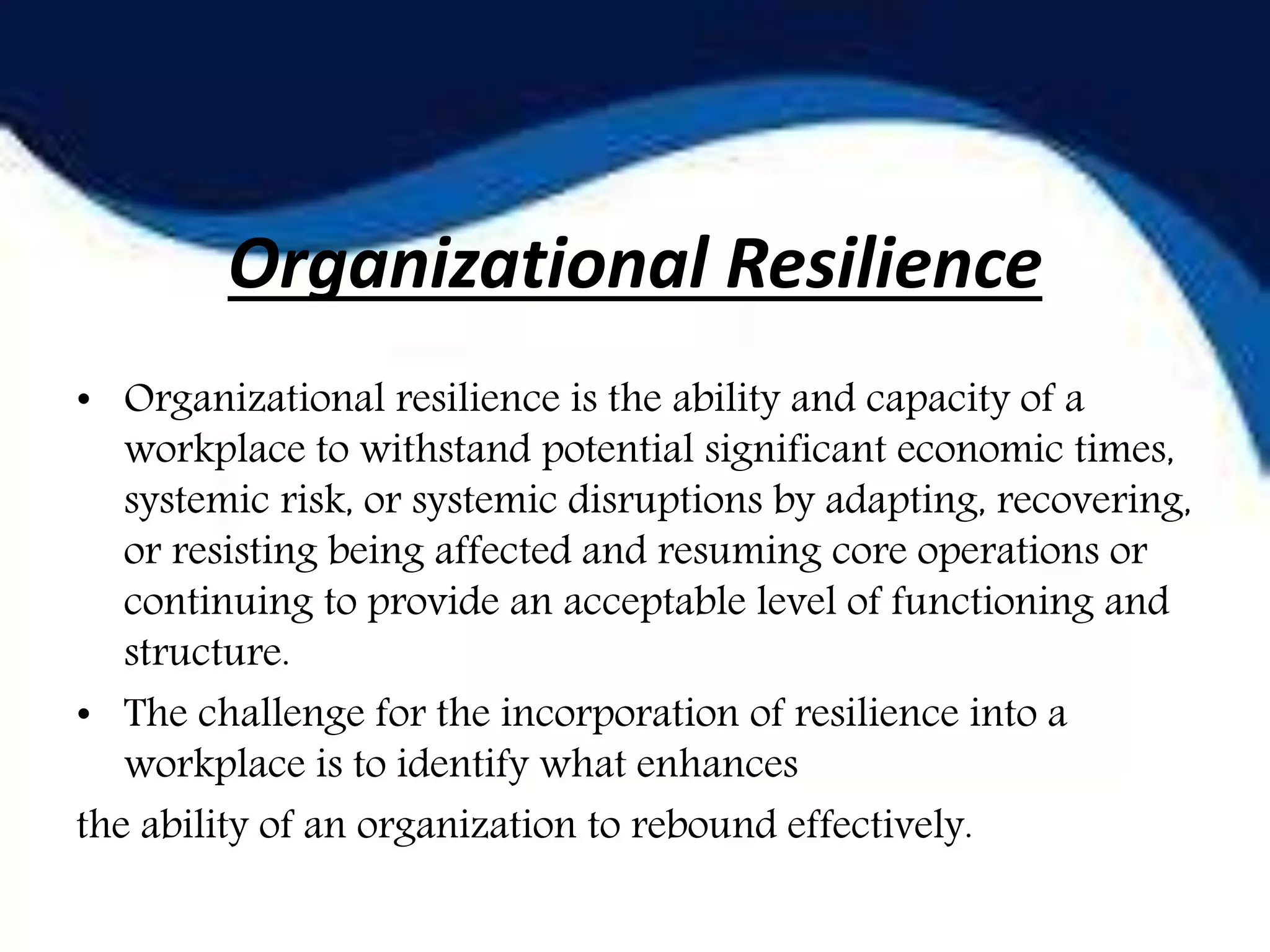 Organizational Resilience

• Organizational resilience is the ability and capacity of a workplace to withstand potential significant economic times, systemic risk, or systemic disruptions by adapting, recovering, or resisting being affected and resuming core operations or continuing to provide an acceptable level of functioning and structure.

• The challenge for the incorporation of resilience into a workplace is to identify what enhances

the ability of an organization to rebound effectively.